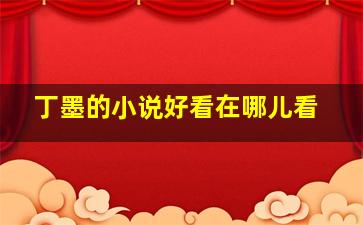 丁墨的小说好看在哪儿看